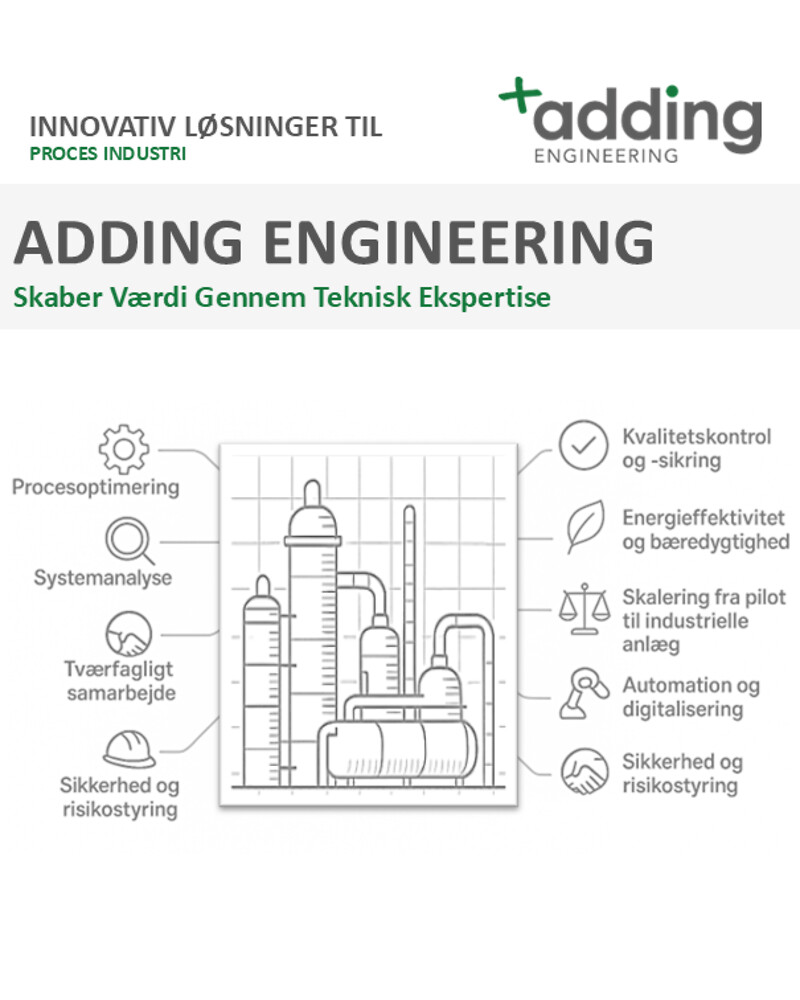 INNOVATIV LØSNINGER TIL
PROCES INDUSTRI

+adding
ENGINEERING

ADDING ENGINEERING
Skaber Værdi Gennem Teknisk Ekspertise

Procesoptimering

Systemanalyse

Tværfagligt samarbejde

Sikkerhed og risikostyring

Kvalitetskontrol og -sikring

Energieffektivitet og bæredygtighed

Skalering fra pilot til industrielle anlæg

Automation og digitalisering

Sikkerhed og risikostyring